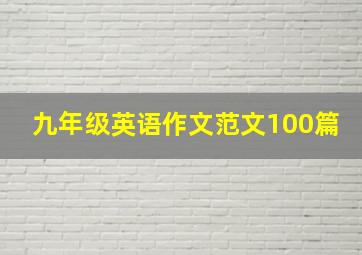 九年级英语作文范文100篇